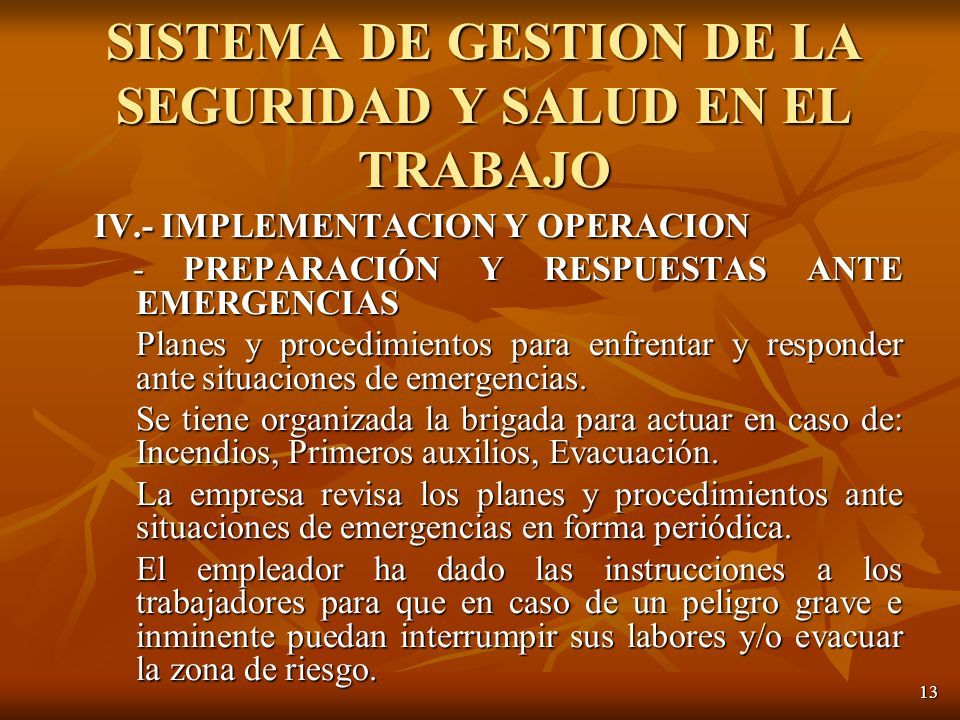 SISTEMA DE GESTION DE LA SEGURIDAD Y SALUD EN EL TRABAJO

IV.- IMPLEMENTACION Y OPERACION

- PREPARACIÓN Y RESPUESTAS ANTE EMERGENCIAS

Planes y procedimientos para enfrentar y responder ante situaciones de emergencias.

Se tiene organizada la brigada para actuar en caso de: Incendios, Primeros auxilios, Evacuación.

La empresa revisa los planes y procedimientos ante situaciones de emergencias en forma periódica.

El empleador ha dado las instrucciones a los trabajadores para que en caso de un peligro grave e inminente puedan interrumpir sus labores y/o evacuar la zona de riesgo.

13